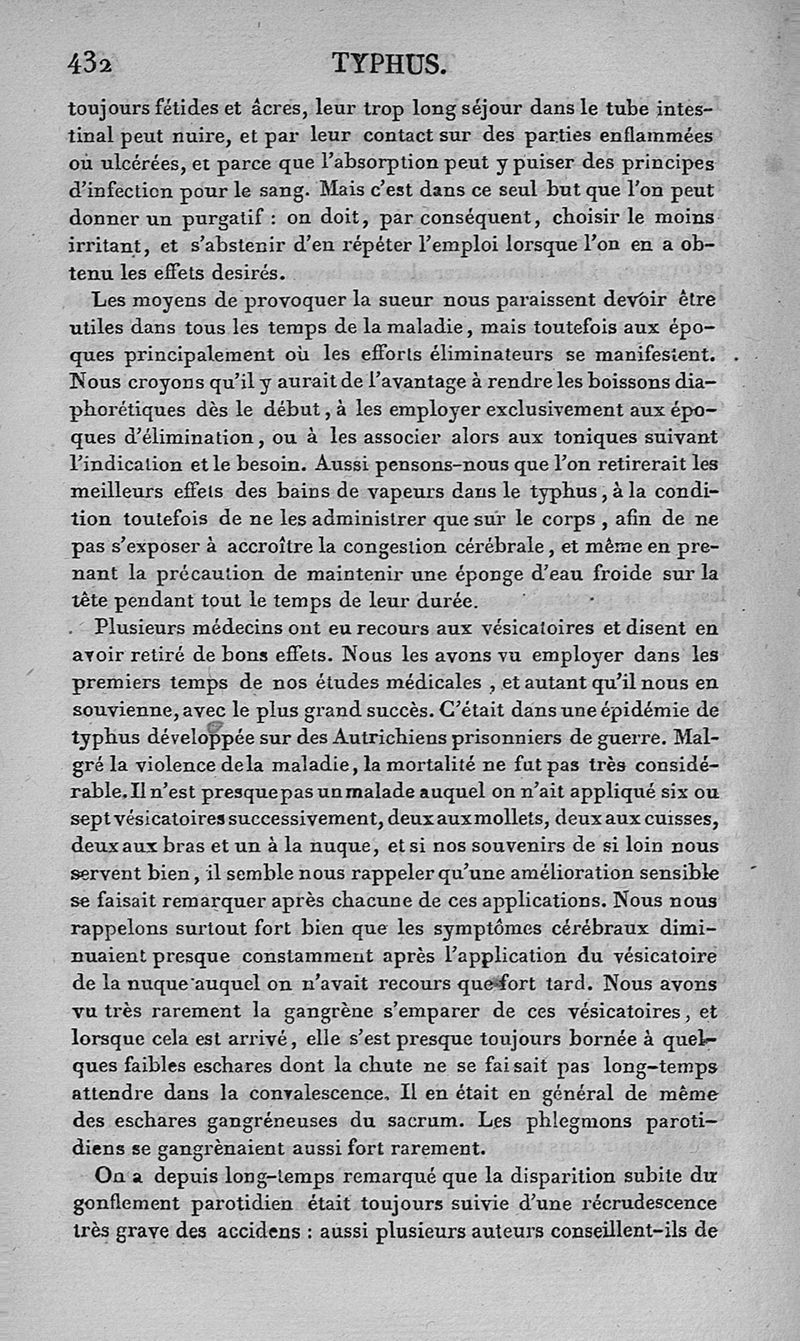 432 TYPHUS.

toujours fétides et âcres, leur trop long séjour dans le tube intestinal peut nuire, et par leur contact sur des parties enflammées ou ulcérées, et parce que l'absorption peut y puiser des principes d'infection pour le sang. Mais c'est dans ce seul but que l'on peut donner un purgatif : on doit, par conséquent, choisir le moins irritant, et s'abstenir d'en répéter l'emploi lorsque l'on en a obtenu les effets desirés.

Les moyens de provoquer la sueur nous paraissent devoir être utiles dans tous les temps de la maladie, mais toutefois aux époques principalement où les efforts éliminateurs se manifestent. Nous croyons qu'il y aurait de l'avantage à rendre les boissons diaphorétiques dès le début, à les employer exclusivement aux époques d'élimination, ou à les associer alors aux toniques suivant l'indication et le besoin. Aussi pensons-nous que l'on retirerait les meilleurs effets des bains de vapeurs dans le typhus, à la condition toutefois de ne les administrer que sur le corps, afin de ne pas s'exposer à accroître la congestion cérébrale, et même en prenant la précaution de maintenir une éponge d'eau froide sur la tête pendant tout le temps de leur durée.

Plusieurs médecins ont eu recours aux vésicatoires et disent en avoir retiré de bons effets. Nous les avons vu employer dans les premiers temps de nos études médicales, et autant qu'il nous en souvienne, avec le plus grand succès. C'était dans une épidémie de typhus développée sur des Autrichiens prisonniers de guerre. Malgré la violence de la maladie, la mortalité ne fut pas très considérable. Il n'est presque pas un malade auquel on n'ait appliqué six ou sept vésicatoires successivement, deux aux mollets, deux aux cuisses, deux aux bras et un à la nuque, et si nos souvenirs de si loin nous servent bien, il semble nous rappeler qu'une amélioration sensible se faisait remarquer après chacune de ces applications. Nous nous rappelons surtout fort bien que les symptômes cérébraux diminuaient presque constamment après l'application du vésicatoire de la nuque auquel on n'avait recours que fort tard. Nous avons vu très rarement la gangrène s'emparer de ces vésicatoires, et lorsque cela est arrivé, elle s'est presque toujours bornée à quelques faibles eschares dont la chute ne se faisait pas long-temps attendre dans la convalescence. Il en était en général de même des eschares gangréneuses du sacrum. Les phlegmons parotidiens se gangrènaient aussi fort rarement.

On a depuis long-temps remarqué que la disparition subite du gonflement parotidien était toujours suivie d'une récrudescence très grave des accidens : aussi plusieurs auteurs conseillent-ils de